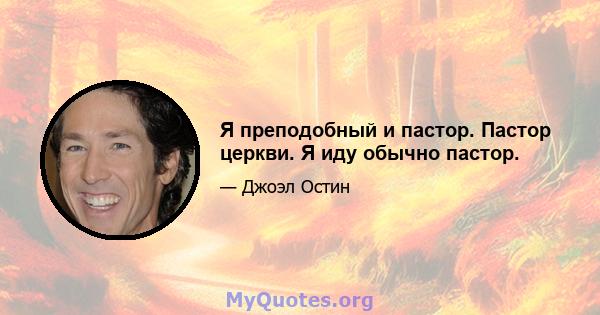 Я преподобный и пастор. Пастор церкви. Я иду обычно пастор.

— Джоэл Остин

MyQuotes.org